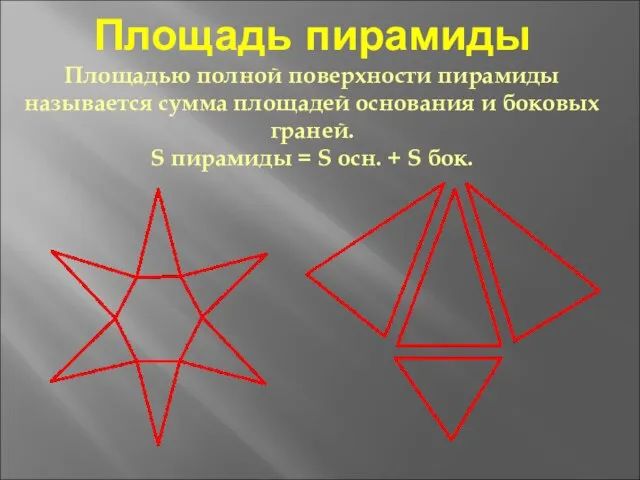 Площадь пирамиды

Площадью полной поверхности пирамиды называется сумма площадей основания и боковых граней.

S пирамиды = S осн. + S бок.